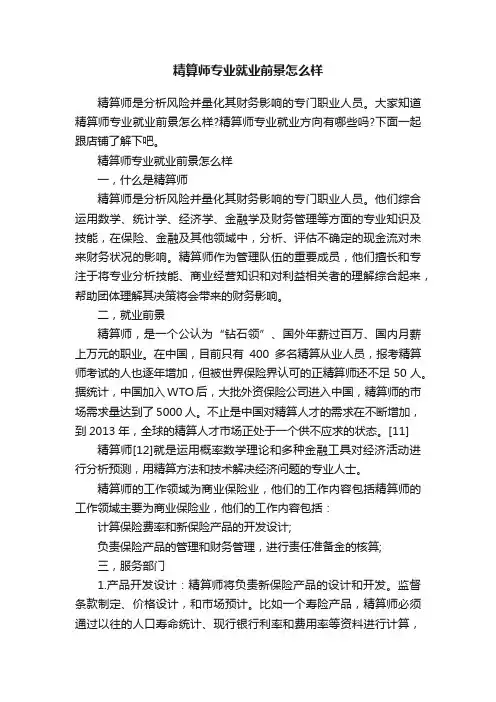 精算师专业就业前景怎么样

精算师是分析风险并量化其财务影响的专门职业人员。大家知道精算师专业就业前景怎么样?精算师专业就业方向有哪些吗?下面一起跟店铺了解下吧。

精算师专业就业前景怎么样

一，什么是精算师

精算师是分析风险并量化其财务影响的专门职业人员。他们综合运用数学、统计学、经济学、金融学及财务管理等方面的专业知识及技能，在保险、金融及其他领域中，分析、评估不确定的现金流对未来财务状况的影响。精算师作为管理队伍的重要成员，他们擅长和专注于将专业分析技能、商业经营知识和对利益相关者的理解综合起来，帮助团体理解其决策将会带来的财务影响。

二，就业前景

精算师，是一个公认为“钻石领”、国外年薪过百万、国内月薪上万元的职业。在中国，目前只有 400 多名精算从业人员，报考精算师考试的人也逐年增加，但被世界保险界认可的正精算师还不足 50 人。据统计，中国加入 WTO 后，大批外资保险公司进入中国，精算师的市场需求量达到了 5000 人。不止是中国对精算人才的需求在不断增加，到 2013 年，全球的精算人才市场正处于一个供不应求的状态。[11]

精算师[12]就是运用概率数学理论和多种金融工具对经济活动进行分析预测，用精算方法和技术解决经济问题的专业人士。

精算师的工作领域为商业保险业，他们的工作内容包括精算师的工作领域主要为商业保险业，他们的工作内容包括：

计算保险费率和新保险产品的开发设计;

负责保险产品的管理和财务管理，进行责任准备金的核算;

三，服务部门

1.产品开发设计：精算师将负责新保险产品的设计和开发。监督条款制定、价格设计，和市场预计。比如一个寿险产品，精算师必须通过以往的人口寿命统计、现行银行利率和费用率等资料进行计算，